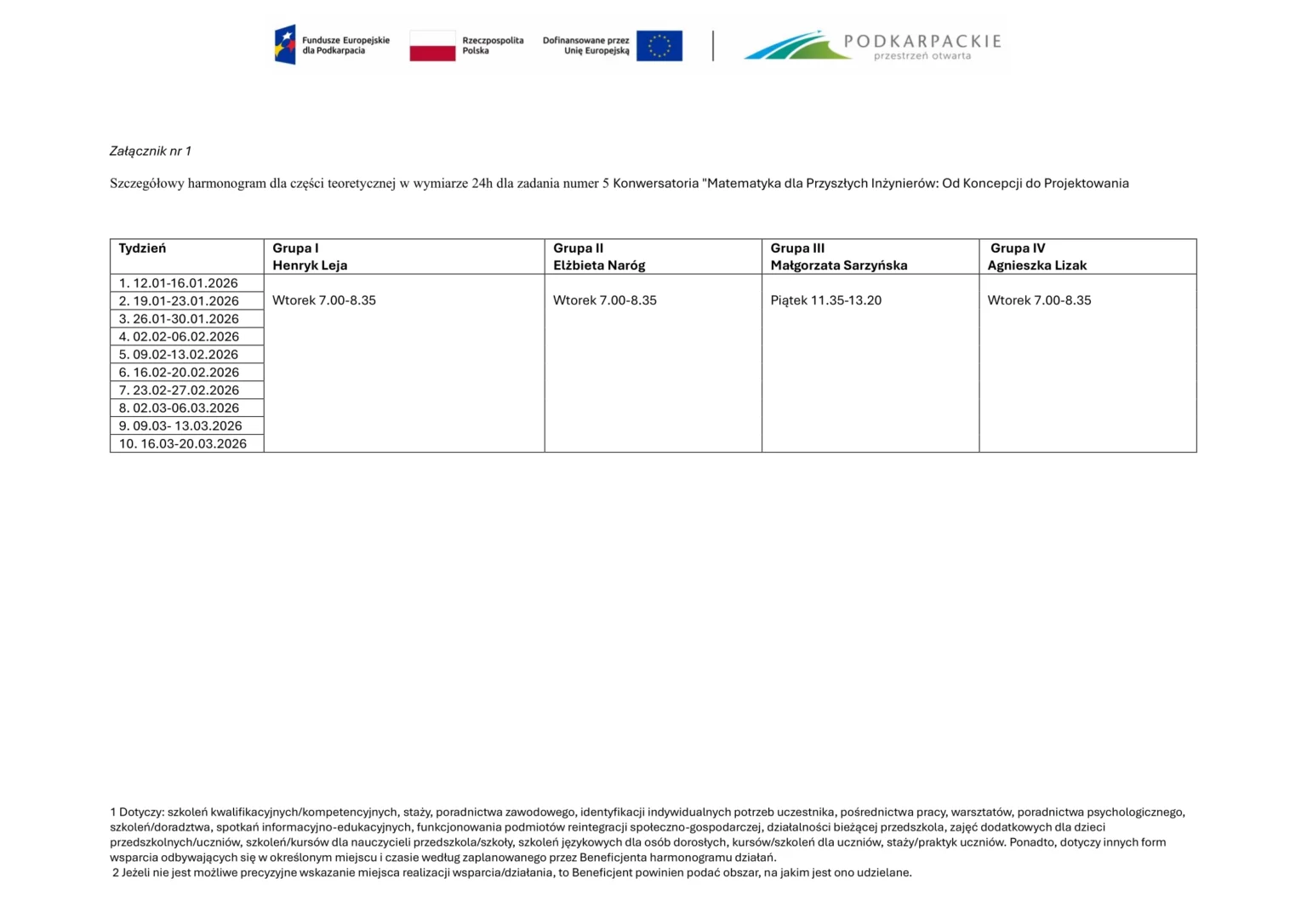 Fundusze Europejskie dla Podkarpacia

Rzeczpospolita Polska

Dofinansowane przez Unię Europejską

PODKARPACKIE
przestrzeń otwarta

Załącznik nr 1

Szczegółowy harmonogram dla części teoretycznej w wymiarze 24h dla zadania numer 5 Konwersatoria "Matematyka dla Przyszłych Inżynierów: Od Koncepcji do Projektowania

| Tydzień | Grupa I Henryk Leja | Grupa II Elżbieta Naróg | Grupa III Małgorzata Sarzyńska | Grupa IV Agnieszka Lizak |
|---|---|---|---|---|
| 1. 12.01-16.01.2026 | Wtorek 7.00-8.35 | Wtorek 7.00-8.35 | Piątek 11.35-13.20 | Wtorek 7.00-8.35 |
| 2. 19.01-23.01.2026 | | | | |
| 3. 26.01-30.01.2026 | | | | |
| 4. 02.02-06.02.2026 | | | | |
| 5. 09.02-13.02.2026 | | | | |
| 6. 16.02-20.02.2026 | | | | |
| 7. 23.02-27.02.2026 | | | | |
| 8. 02.03-06.03.2026 | | | | |
| 9. 09.03- 13.03.2026 | | | | |
| 10. 16.03-20.03.2026 | | | | |

1 Dotyczy: szkoleń kwalifikacyjnych/kompetencyjnych, staży, poradnictwa zawodowego, identyfikacji indywidualnych potrzeb uczestnika, pośrednictwa pracy, warsztatów, poradnictwa psychologicznego, szkoleń/doradztwa, spotkań informacyjno-edukacyjnych, funkcjonowania podmiotów reintegracji społeczno-gospodarczej, działalności bieżącej przedszkola, zajęć dodatkowych dla dzieci przedszkolnych/uczniów, szkoleń/kursów dla nauczycieli przedszkola/szkoły, szkoleń językowych dla osób dorosłych, kursów/szkoleń dla uczniów, staży/praktyk uczniów. Ponadto, dotyczy innych form wsparcia odbywających się w określonym miejscu i czasie według zaplanowanego przez Beneficjenta harmonogramu działań.
2 Jeżeli nie jest możliwe precyzyjne wskazanie miejsca realizacji wsparcia/działania, to Beneficjent powinien podać obszar, na jakim jest ono udzielane.